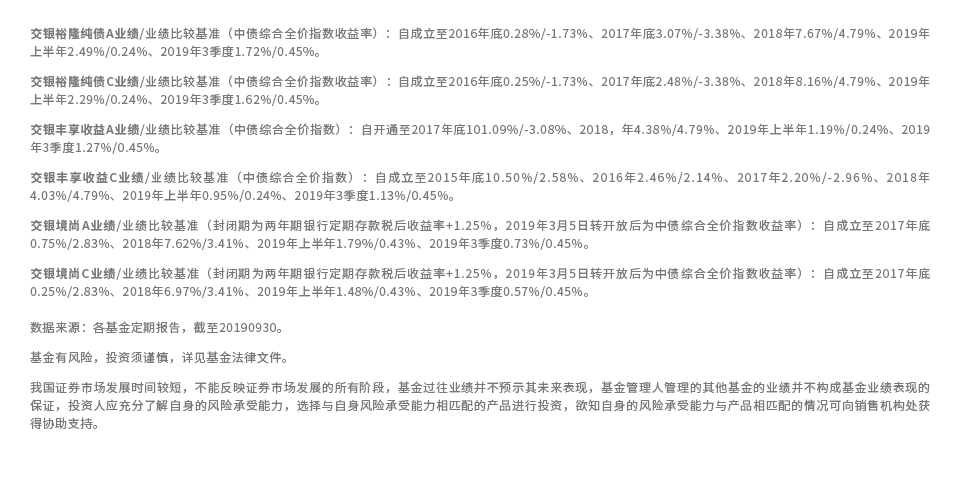 交银裕隆纯债A业绩/业绩比较基准（中债综合全价指数收益率）：自成立至2016年底0.28%/-1.73%、2017年底3.07%/-3.38%、2018年7.67%/4.79%、2019年上半年2.49%/0.24%、2019年3季度1.72%/0.45%。

交银裕隆纯债C业绩/业绩比较基准（中债综合全价指数收益率）：自成立至2016年底0.25%/-1.73%、2017年底2.48%/-3.38%、2018年8.16%/4.79%、2019年上半年2.29%/0.24%、2019年3季度1.62%/0.45%。

交银丰享收益A业绩/业绩比较基准（中债综合全价指数）：自开通至2017年底101.09%/-3.08%、2018，年4.38%/4.79%、2019年上半年1.19%/0.24%、2019年3季度1.27%/0.45%。

交银丰享收益C业绩/业绩比较基准（中债综合全价指数）：自成立至2015年底10.50%/2.58%、2016年2.46%/2.14%、2017年2.20%/-2.96%、2018年4.03%/4.79%、2019年上半年0.95%/0.24%、2019年3季度1.13%/0.45%。

交银境尚A业绩/业绩比较基准（封闭期为两年期银行定期存款税后收益率+1.25%，2019年3月5日转开放后为中债综合全价指数收益率）：自成立至2017年底0.75%/2.83%、2018年7.62%/3.41%、2019年上半年1.79%/0.43%、2019年3季度0.73%/0.45%。

交银境尚C业绩/业绩比较基准（封闭期为两年期银行定期存款税后收益率+1.25%，2019年3月5日转开放后为中债综合全价指数收益率）：自成立至2017年底0.25%/2.83%、2018年6.97%/3.41%、2019年上半年1.48%/0.43%、2019年3季度0.57%/0.45%。

数据来源：各基金定期报告，截至20190930。

基金有风险，投资须谨慎，详见基金法律文件。

我国证券市场发展时间较短，不能反映证券市场发展的所有阶段，基金过往业绩并不预示其未来表现，基金管理人管理的其他基金的业绩并不构成基金业绩表现的保证，投资人应充分了解自身的风险承受能力，选择与自身风险承受能力相匹配的产品进行投资，欲知自身的风险承受能力与产品相匹配的情况可向销售机构处获得协助支持。